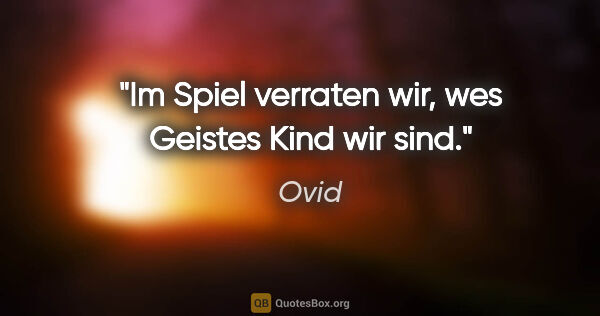 "Im Spiel verraten wir, wes Geistes Kind wir sind."

Ovid

QB QuotesBox.org